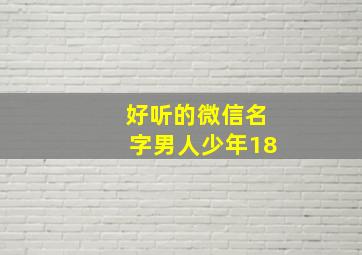 好听的微信名字男人少年18